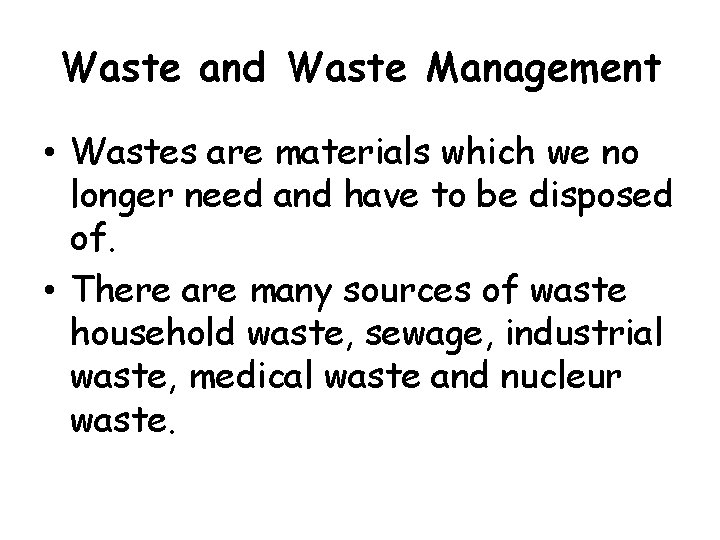 Waste and Waste Management

• Wastes are materials which we no longer need and have to be disposed of.
• There are many sources of waste household waste, sewage, industrial waste, medical waste and nucleur waste.